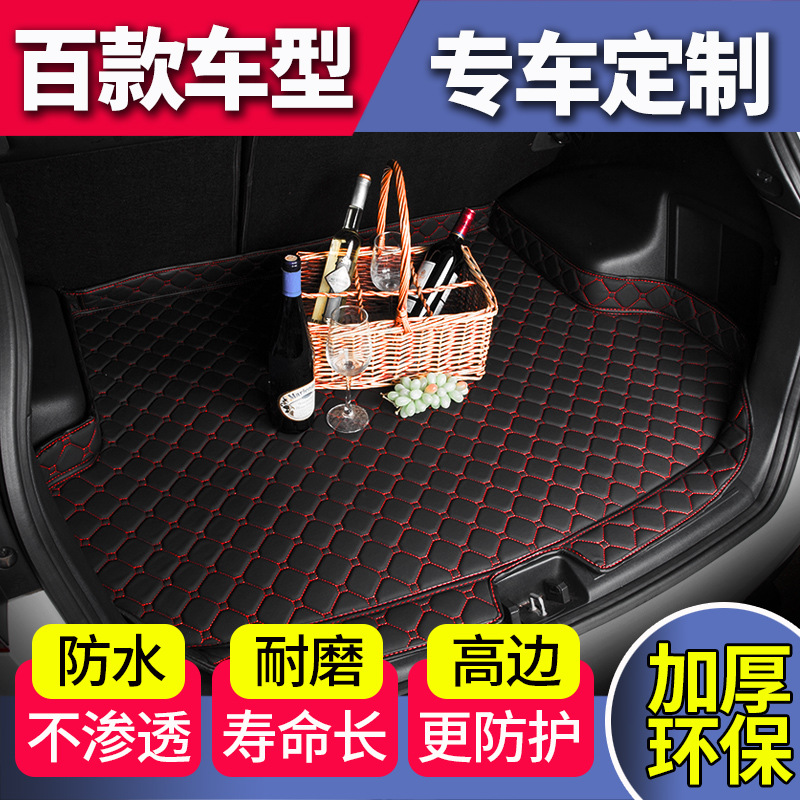 百款车型
专车定制

防水
不渗透

耐磨
寿命长

高边
更防护

加厚
环保